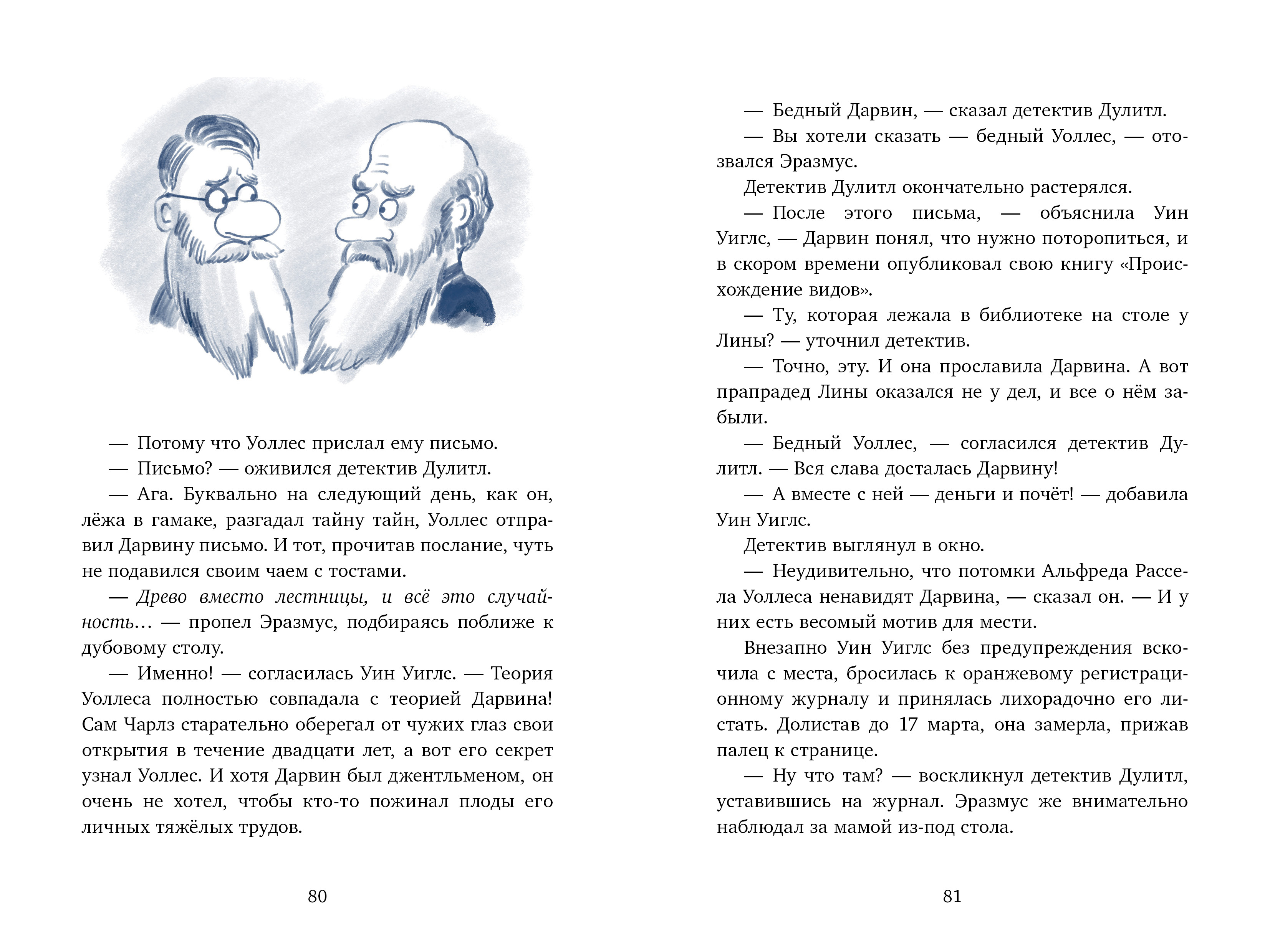 — Потому что Уоллес прислал ему письмо.

— Письмо? — оживился детектив Дулитл.

— Ага. Буквально на следующий день, как он, лёжа в гамаке, разгадал тайну тайн, Уоллес отправил Дарвину письмо. И тот, прочитав послание, чуть не подавился своим чаем с тостами.

— Древо вместо лестницы, и всё это случайность… — пропел Эразмус, подбираясь поближе к дубовому столу.

— Именно! — согласилась Уин Уиглс. — Теория Уоллеса полностью совпадала с теорией Дарвина! Сам Чарлз старательно оберегал от чужих глаз свои открытия в течение двадцати лет, а вот его секрет узнал Уоллес. И хотя Дарвин был джентльменом, он очень не хотел, чтобы кто-то пожинал плоды его личных тяжёлых трудов.

80

— Бедный Дарвин, — сказал детектив Дулитл.

— Вы хотели сказать — бедный Уоллес, — отозвался Эразмус.

Детектив Дулитл окончательно растерялся.

— После этого письма, — объяснила Уин Уиглс, — Дарвин понял, что нужно поторопиться, и в скором времени опубликовал свою книгу «Происхождение видов».

— Ту, которая лежала в библиотеке на столе у Лины? — уточнил детектив.

— Точно, эту. И она прославила Дарвина. А вот прапрадед Лины оказался не у дел, и все о нём забыли.

— Бедный Уоллес, — согласился детектив Дулитл. — Вся слава досталась Дарвину!

— А вместе с ней — деньги и почёт! — добавила Уин Уиглс.

Детектив выглянул в окно.

— Неудивительно, что потомки Альфреда Рассела Уоллеса ненавидят Дарвина, — сказал он. — И у них есть весомый мотив для мести.

Внезапно Уин Уиглс без предупреждения вскочила с места, бросилась к оранжевому регистрационному журналу и принялась лихорадочно его листать. Долистав до 17 марта, она замерла, прижав палец к странице.

— Ну что там? — воскликнул детектив Дулитл, уставившись на журнал. Эразмус же внимательно наблюдал за мамой из-под стола.

81